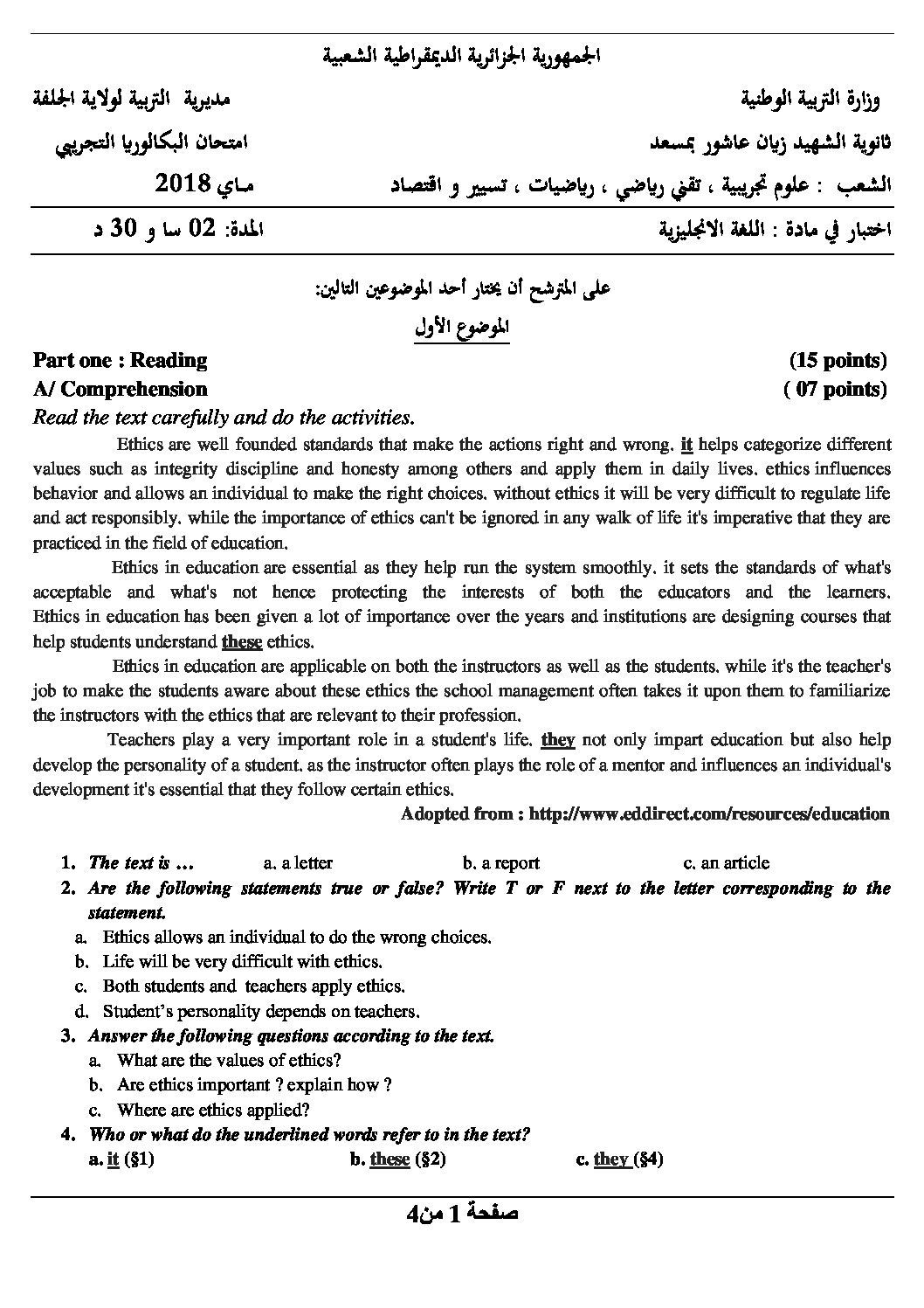 الجمهورية الجزائرية الديمقراطية الشعبية

وزارة التربية الوطنية مديرية التربية لولاية الجلفة

ثانوية الشهيد زيان عاشور بمسعد امتحان البكالوريا التجريبي

الشعب : علوم تجريبية ، تقني رياضي ، رياضيات ، تسيير و اقتصاد ماي 2018

اختبار في مادة : اللغة الانجليزية المدة: 02 سا و 30 د

على المترشح أن يختار أحد الموضوعين التالين:

الموضوع الأول

Part one : Reading (15 points)

A/ Comprehension ( 07 points)

Read the text carefully and do the activities.

Ethics are well founded standards that make the actions right and wrong. it helps categorize different values such as integrity discipline and honesty among others and apply them in daily lives. ethics influences behavior and allows an individual to make the right choices. without ethics it will be very difficult to regulate life and act responsibly. while the importance of ethics can't be ignored in any walk of life it's imperative that they are practiced in the field of education.

Ethics in education are essential as they help run the system smoothly. it sets the standards of what's acceptable and what's not hence protecting the interests of both the educators and the learners. Ethics in education has been given a lot of importance over the years and institutions are designing courses that help students understand these ethics.

Ethics in education are applicable on both the instructors as well as the students. while it's the teacher's job to make the students aware about these ethics the school management often takes it upon them to familiarize the instructors with the ethics that are relevant to their profession.

Teachers play a very important role in a student's life. they not only impart education but also help develop the personality of a student. as the instructor often plays the role of a mentor and influences an individual's development it's essential that they follow certain ethics.

Adopted from : http://www.eddirect.com/resources/education

1. The text is … a. a letter b. a report c. an article

2. Are the following statements true or false? Write T or F next to the letter corresponding to the statement.

a. Ethics allows an individual to do the wrong choices.

b. Life will be very difficult with ethics.

c. Both students and teachers apply ethics.

d. Student's personality depends on teachers.

3. Answer the following questions according to the text.

a. What are the values of ethics?

b. Are ethics important ? explain how ?

c. Where are ethics applied?

4. Who or what do the underlined words refer to in the text?

a. it (§1) b. these (§2) c. they (§4)

صفحة 1 من4